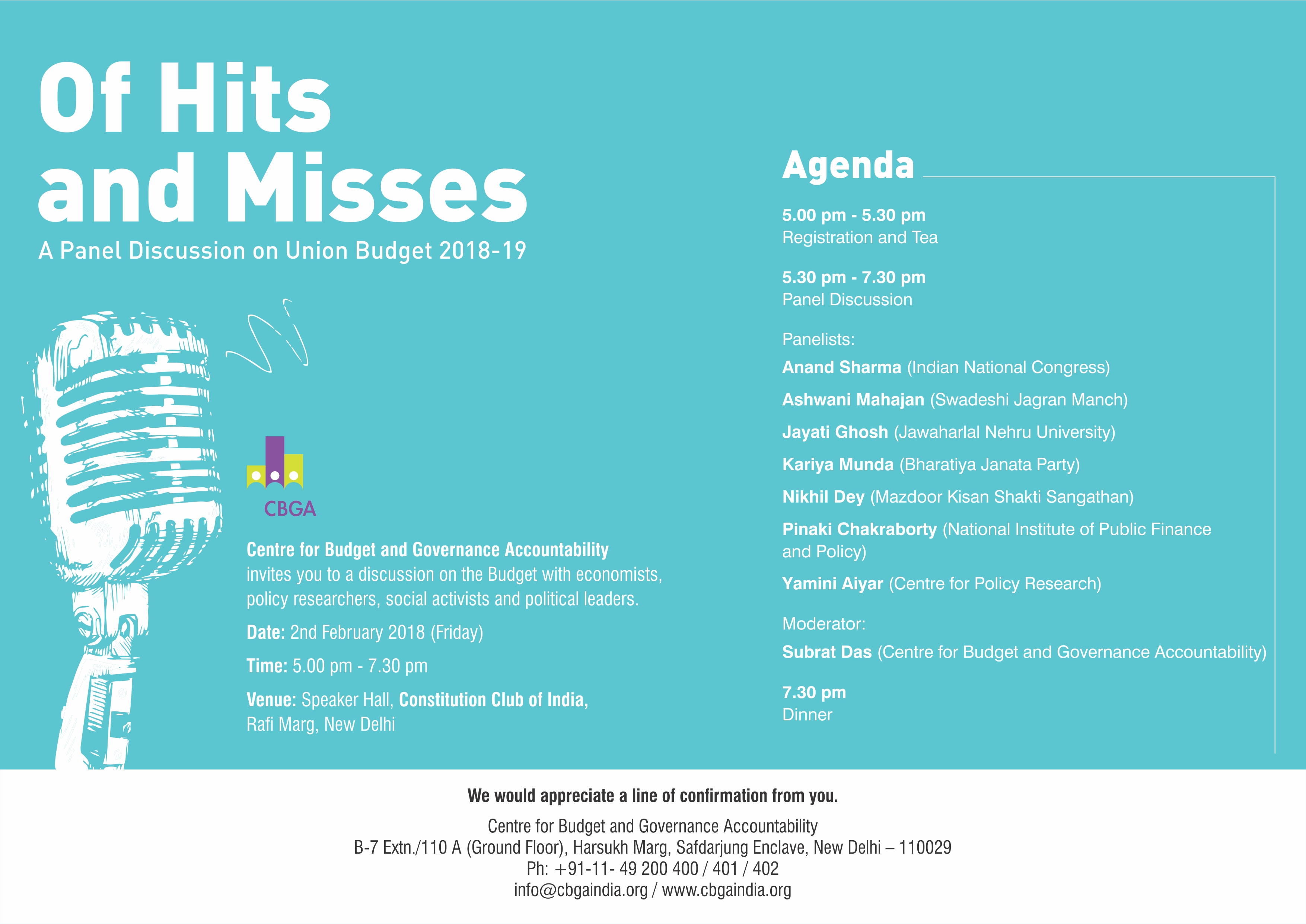 Of Hits and Misses

A Panel Discussion on Union Budget 2018-19

CBGA

Centre for Budget and Governance Accountability invites you to a discussion on the Budget with economists, policy researchers, social activists and political leaders.

Date: 2nd February 2018 (Friday)

Time: 5.00 pm - 7.30 pm

Venue: Speaker Hall, Constitution Club of India, Rafi Marg, New Delhi

Agenda

5.00 pm - 5.30 pm
Registration and Tea

5.30 pm - 7.30 pm
Panel Discussion

Panelists:

Anand Sharma (Indian National Congress)

Ashwani Mahajan (Swadeshi Jagran Manch)

Jayati Ghosh (Jawaharlal Nehru University)

Kariya Munda (Bharatiya Janata Party)

Nikhil Dey (Mazdoor Kisan Shakti Sangathan)

Pinaki Chakraborty (National Institute of Public Finance and Policy)

Yamini Aiyar (Centre for Policy Research)

Moderator:

Subrat Das (Centre for Budget and Governance Accountability)

7.30 pm
Dinner

We would appreciate a line of confirmation from you.

Centre for Budget and Governance Accountability
B-7 Extn./110 A (Ground Floor), Harsukh Marg, Safdarjung Enclave, New Delhi – 110029
Ph: +91-11- 49 200 400 / 401 / 402
info@cbgaindia.org / www.cbgaindia.org